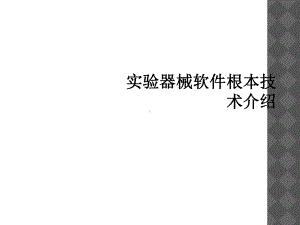 实验器械软件根本技术介绍